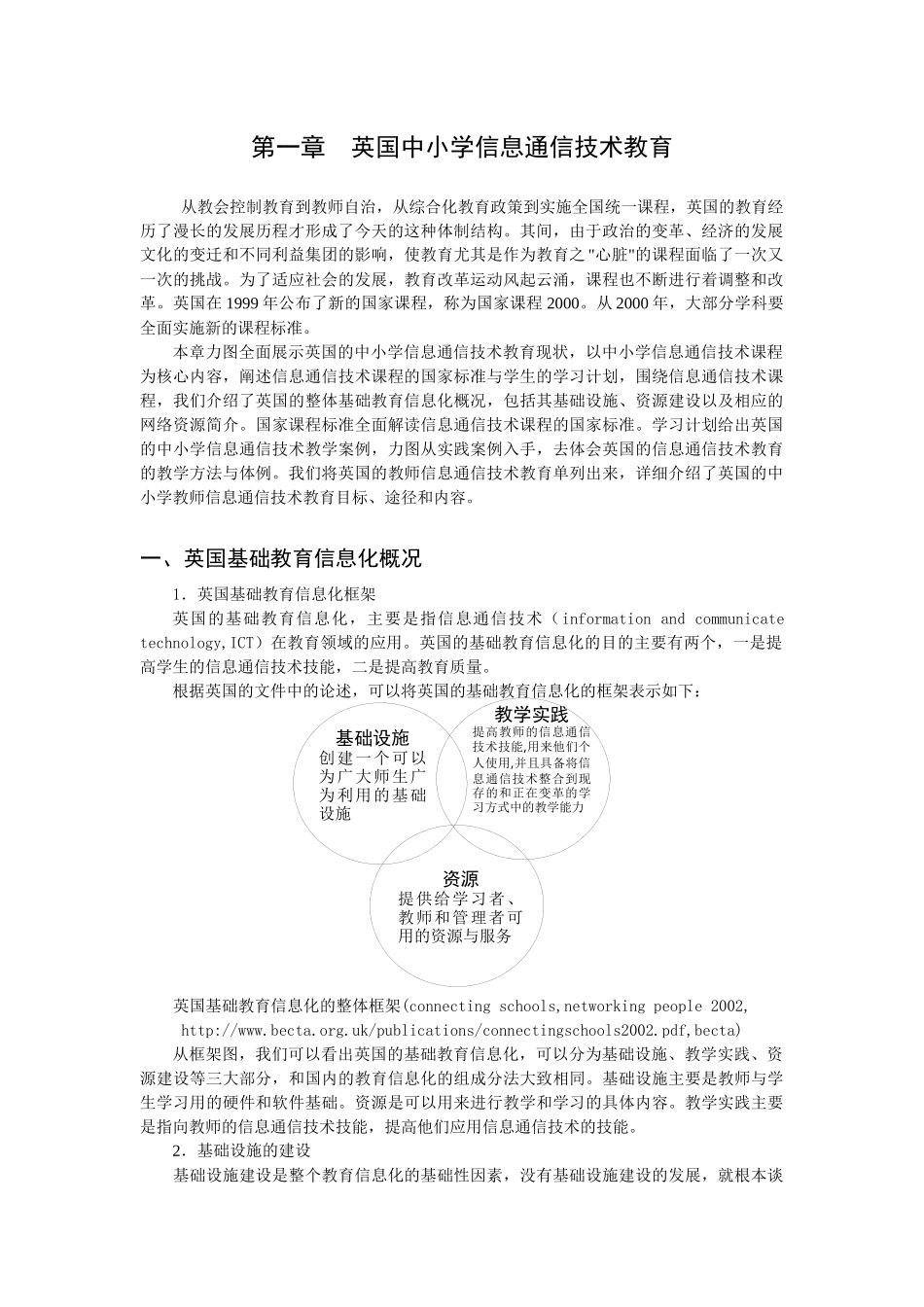 第一章　英国中小学信息通信技术教育

从教会控制教育到教师自治，从综合化教育政策到实施全国统一课程，英国的教育经历了漫长的发展历程才形成了今天的这种体制结构。其间，由于政治的变革、经济的发展文化的变迁和不同利益集团的影响，使教育尤其是作为教育之"心脏"的课程面临了一次又一次的挑战。为了适应社会的发展，教育改革运动风起云涌，课程也不断进行着调整和改革。英国在 1999 年公布了新的国家课程，称为国家课程 2000。从 2000 年，大部分学科要全面实施新的课程标准。

本章力图全面展示英国的中小学信息通信技术教育现状，以中小学信息通信技术课程为核心内容，阐述信息通信技术课程的国家标准与学生的学习计划，围绕信息通信技术课程，我们介绍了英国的整体基础教育信息化概况，包括其基础设施、资源建设以及相应的网络资源简介。国家课程标准全面解读信息通信技术课程的国家标准。学习计划给出英国的中小学信息通信技术教学案例，力图从实践案例入手，去体会英国的信息通信技术教育的教学方法与体例。我们将英国的教师信息通信技术教育单列出来，详细介绍了英国的中小学教师信息通信技术教育目标、途径和内容。

一、英国基础教育信息化概况

1．英国基础教育信息化框架

英国的基础教育信息化，主要是指信息通信技术（information and communicate technology,ICT）在教育领域的应用。英国的基础教育信息化的目的主要有两个，一是提高学生的信息通信技术技能，二是提高教育质量。

根据英国的文件中的论述，可以将英国的基础教育信息化的框架表示如下：

基础设施
创建一个可以为广大师生广为利用的基础设施

教学实践
提高教师的信息通信技术技能,用来他们个人使用,并且具备将信息通信技术整合到现存的和正在变革的学习方式中的教学能力

资源
提供给学习者、教师和管理者可用的资源与服务

英国基础教育信息化的整体框架(connecting schools,networking people 2002, http://www.becta.org.uk/publications/connectingschools2002.pdf,becta)

从框架图，我们可以看出英国的基础教育信息化，可以分为基础设施、教学实践、资源建设等三大部分，和国内的教育信息化的组成分法大致相同。基础设施主要是教师与学生学习用的硬件和软件基础。资源是可以用来进行教学和学习的具体内容。教学实践主要是指向教师的信息通信技术技能，提高他们应用信息通信技术的技能。

2．基础设施的建设

基础设施建设是整个教育信息化的基础性因素，没有基础设施建设的发展，就根本谈